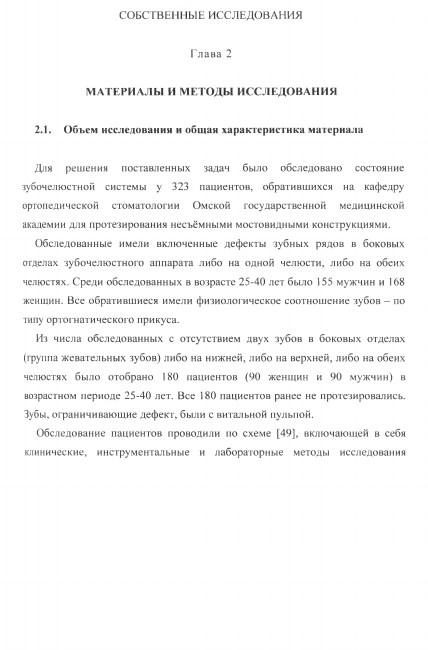 СОБСТВЕННЫЕ ИССЛЕДОВАНИЯ

Глава 2

МАТЕРИАЛЫ И МЕТОДЫ ИССЛЕДОВАНИЯ

2.1. Объем исследования и общая характеристика материала

Для решения поставленных задач было обследовано состояние зубочелюстной системы у 323 пациентов, обратившихся на кафедру ортопедической стоматологии Омской государственной медицинской академии для протезирования несъёмными мостовидными конструкциями.

Обследованные имели включенные дефекты зубных рядов в боковых отделах зубочелюстного аппарата либо на одной челюсти, либо на обеих челюстях. Среди обследованных в возрасте 25-40 лет было 155 мужчин и 168 женщин. Все обратившиеся имели физиологическое соотношение зубов – по типу ортогнатического прикуса.

Из числа обследованных с отсутствием двух зубов в боковых отделах (группа жевательных зубов) либо на нижней, либо на верхней, либо на обеих челюстях было отобрано 180 пациентов (90 женщин и 90 мужчин) в возрастном периоде 25-40 лет. Все 180 пациентов ранее не протезировались. Зубы, ограничивающие дефект, были с витальной пульпой.

Обследование пациентов проводили по схеме [49], включающей в себя клинические, инструментальные и лабораторные методы исследования